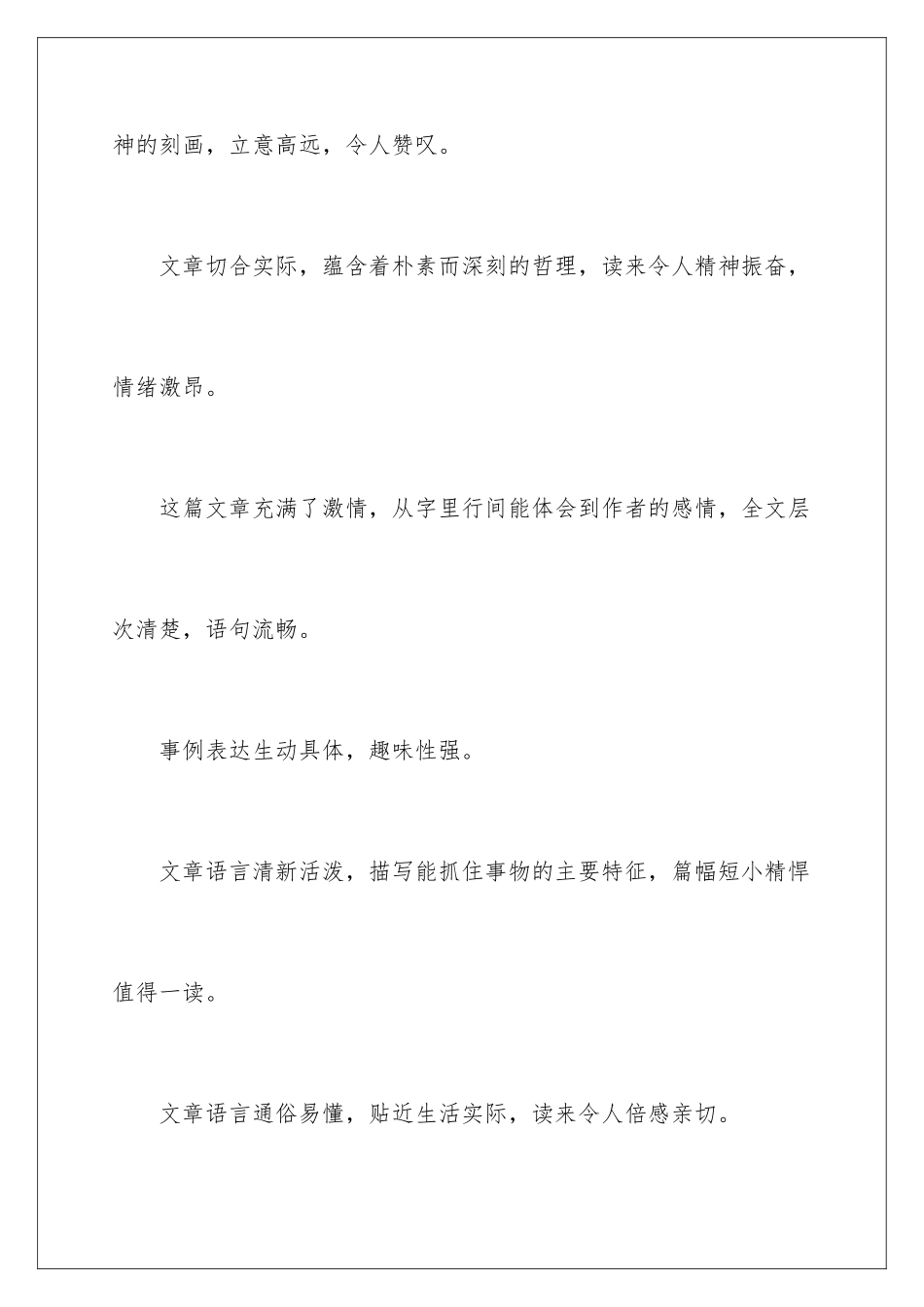 神的刻画，立意高远，令人赞叹。

文章切合实际，蕴含着朴素而深刻的哲理，读来令人精神振奋，情绪激昂。

这篇文章充满了激情，从字里行间能体会到作者的感情，全文层次清楚，语句流畅。

事例表达生动具体，趣味性强。

文章语言清新活泼，描写能抓住事物的主要特征，篇幅短小精悍值得一读。

文章语言通俗易懂，贴近生活实际，读来令人倍感亲切。